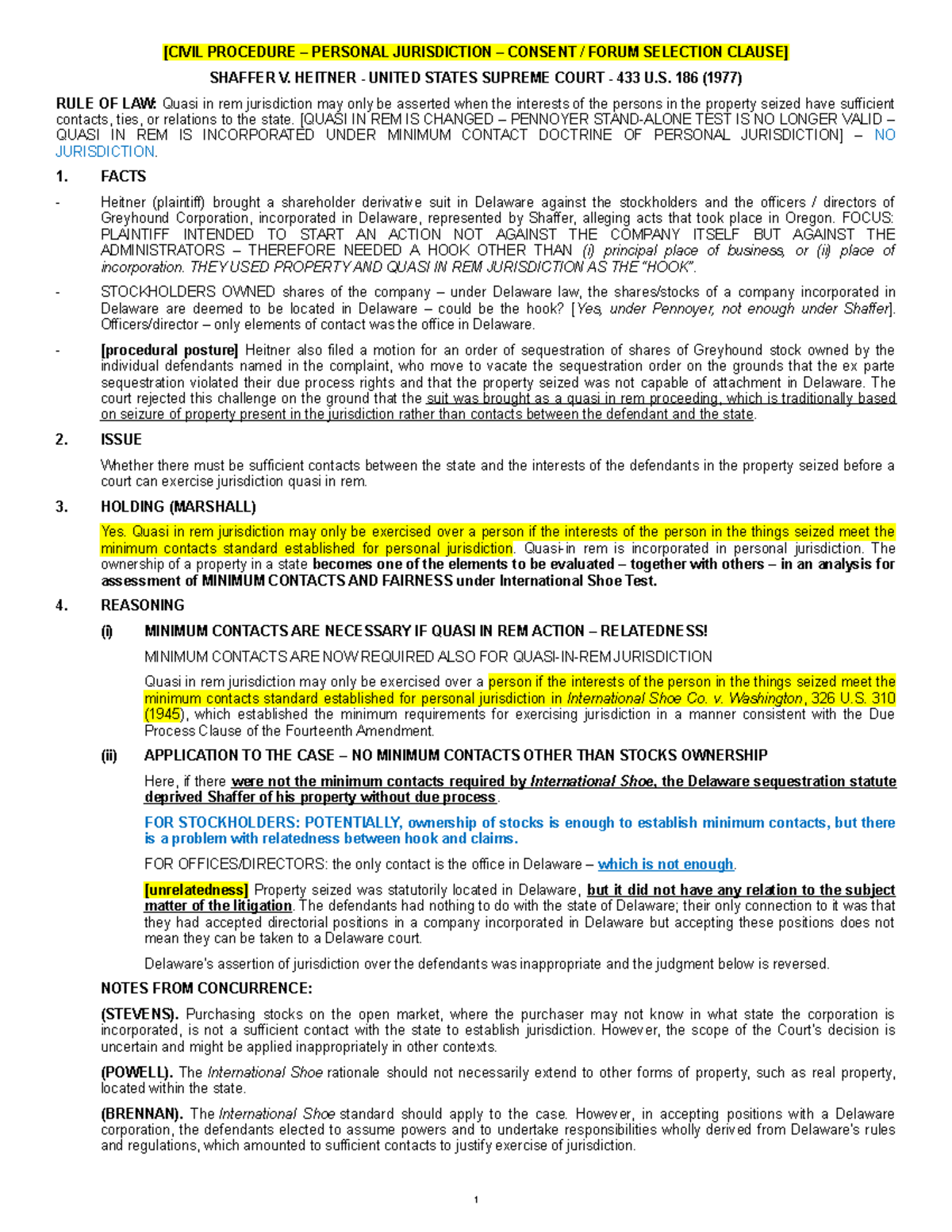 [CIVIL PROCEDURE – PERSONAL JURISDICTION – CONSENT / FORUM SELECTION CLAUSE]

SHAFFER V. HEITNER - UNITED STATES SUPREME COURT - 433 U.S. 186 (1977)

RULE OF LAW: Quasi in rem jurisdiction may only be asserted when the interests of the persons in the property seized have sufficient contacts, ties, or relations to the state. [QUASI IN REM IS CHANGED – PENNOYER STAND-ALONE TEST IS NO LONGER VALID – QUASI IN REM IS INCORPORATED UNDER MINIMUM CONTACT DOCTRINE OF PERSONAL JURISDICTION] – NO JURISDICTION.

1. FACTS

- Heitner (plaintiff) brought a shareholder derivative suit in Delaware against the stockholders and the officers / directors of Greyhound Corporation, incorporated in Delaware, represented by Shaffer, alleging acts that took place in Oregon. FOCUS: PLAINTIFF INTENDED TO START AN ACTION NOT AGAINST THE COMPANY ITSELF BUT AGAINST THE ADMINISTRATORS – THEREFORE NEEDED A HOOK OTHER THAN (i) principal place of business, or (ii) place of incorporation. THEY USED PROPERTY AND QUASI IN REM JURISDICTION AS THE "HOOK".

- STOCKHOLDERS OWNED shares of the company – under Delaware law, the shares/stocks of a company incorporated in Delaware are deemed to be located in Delaware – could be the hook? [Yes, under Pennoyer, not enough under Shaffer]. Officers/director – only elements of contact was the office in Delaware.

- [procedural posture] Heitner also filed a motion for an order of sequestration of shares of Greyhound stock owned by the individual defendants named in the complaint, who move to vacate the sequestration order on the grounds that the ex parte sequestration violated their due process rights and that the property seized was not capable of attachment in Delaware. The court rejected this challenge on the ground that the suit was brought as a quasi in rem proceeding, which is traditionally based on seizure of property present in the jurisdiction rather than contacts between the defendant and the state.

2. ISSUE

Whether there must be sufficient contacts between the state and the interests of the defendants in the property seized before a court can exercise jurisdiction quasi in rem.

3. HOLDING (MARSHALL)

Yes. Quasi in rem jurisdiction may only be exercised over a person if the interests of the person in the things seized meet the minimum contacts standard established for personal jurisdiction. Quasi-in rem is incorporated in personal jurisdiction. The ownership of a property in a state becomes one of the elements to be evaluated – together with others – in an analysis for assessment of MINIMUM CONTACTS AND FAIRNESS under International Shoe Test.

4. REASONING

(i) MINIMUM CONTACTS ARE NECESSARY IF QUASI IN REM ACTION – RELATEDNESS!

MINIMUM CONTACTS ARE NOW REQUIRED ALSO FOR QUASI-IN-REM JURISDICTION

Quasi in rem jurisdiction may only be exercised over a person if the interests of the person in the things seized meet the minimum contacts standard established for personal jurisdiction in International Shoe Co. v. Washington, 326 U.S. 310 (1945), which established the minimum requirements for exercising jurisdiction in a manner consistent with the Due Process Clause of the Fourteenth Amendment.

(ii) APPLICATION TO THE CASE – NO MINIMUM CONTACTS OTHER THAN STOCKS OWNERSHIP

Here, if there were not the minimum contacts required by International Shoe, the Delaware sequestration statute deprived Shaffer of his property without due process.

FOR STOCKHOLDERS: POTENTIALLY, ownership of stocks is enough to establish minimum contacts, but there is a problem with relatedness between hook and claims.

FOR OFFICES/DIRECTORS: the only contact is the office in Delaware – which is not enough.

[unrelatedness] Property seized was statutorily located in Delaware, but it did not have any relation to the subject matter of the litigation. The defendants had nothing to do with the state of Delaware; their only connection to it was that they had accepted directorial positions in a company incorporated in Delaware but accepting these positions does not mean they can be taken to a Delaware court.

Delaware's assertion of jurisdiction over the defendants was inappropriate and the judgment below is reversed.

NOTES FROM CONCURRENCE:

(STEVENS). Purchasing stocks on the open market, where the purchaser may not know in what state the corporation is incorporated, is not a sufficient contact with the state to establish jurisdiction. However, the scope of the Court's decision is uncertain and might be applied inappropriately in other contexts.

(POWELL). The International Shoe rationale should not necessarily extend to other forms of property, such as real property, located within the state.

(BRENNAN). The International Shoe standard should apply to the case. However, in accepting positions with a Delaware corporation, the defendants elected to assume powers and to undertake responsibilities wholly derived from Delaware's rules and regulations, which amounted to sufficient contacts to justify exercise of jurisdiction.

1